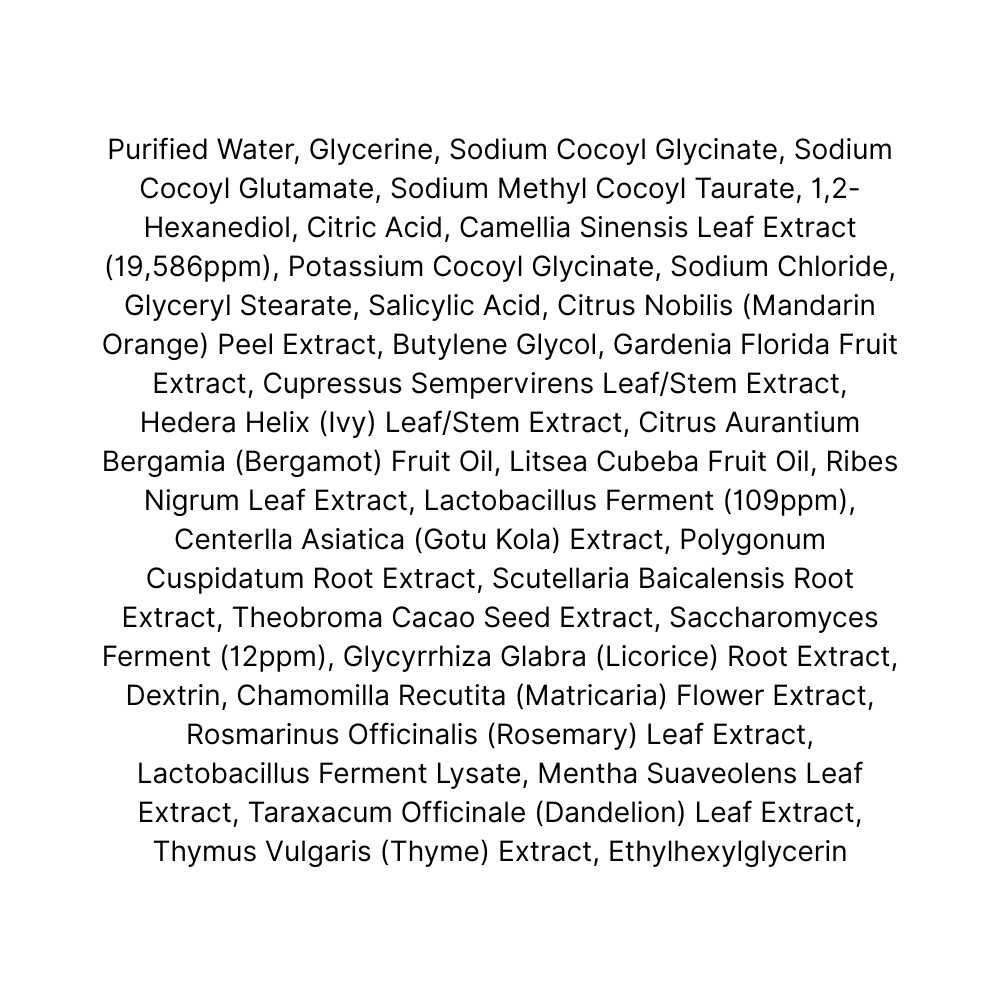 Purified Water, Glycerine, Sodium Cocoyl Glycinate, Sodium Cocoyl Glutamate, Sodium Methyl Cocoyl Taurate, 1,2-Hexanediol, Citric Acid, Camellia Sinensis Leaf Extract (19,586ppm), Potassium Cocoyl Glycinate, Sodium Chloride, Glyceryl Stearate, Salicylic Acid, Citrus Nobilis (Mandarin Orange) Peel Extract, Butylene Glycol, Gardenia Florida Fruit Extract, Cupressus Sempervirens Leaf/Stem Extract, Hedera Helix (Ivy) Leaf/Stem Extract, Citrus Aurantium Bergamia (Bergamot) Fruit Oil, Litsea Cubeba Fruit Oil, Ribes Nigrum Leaf Extract, Lactobacillus Ferment (109ppm), Centerlla Asiatica (Gotu Kola) Extract, Polygonum Cuspidatum Root Extract, Scutellaria Baicalensis Root Extract, Theobroma Cacao Seed Extract, Saccharomyces Ferment (12ppm), Glycyrrhiza Glabra (Licorice) Root Extract, Dextrin, Chamomilla Recutita (Matricaria) Flower Extract, Rosmarinus Officinalis (Rosemary) Leaf Extract, Lactobacillus Ferment Lysate, Mentha Suaveolens Leaf Extract, Taraxacum Officinale (Dandelion) Leaf Extract, Thymus Vulgaris (Thyme) Extract, Ethylhexylglycerin